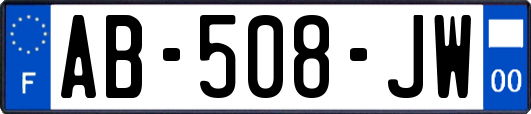 F
AB-508-JW
00